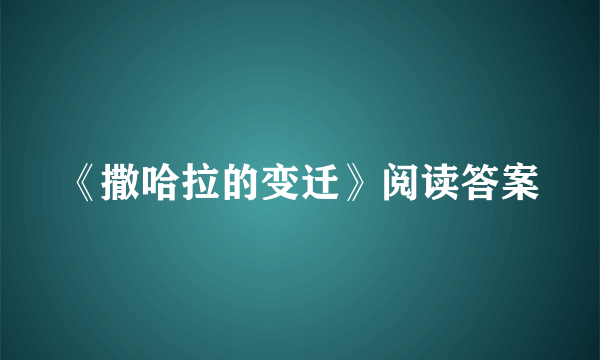 《撒哈拉的变迁》阅读答案